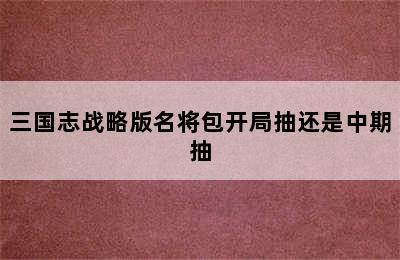 三国志战略版名将包开局抽还是中期抽